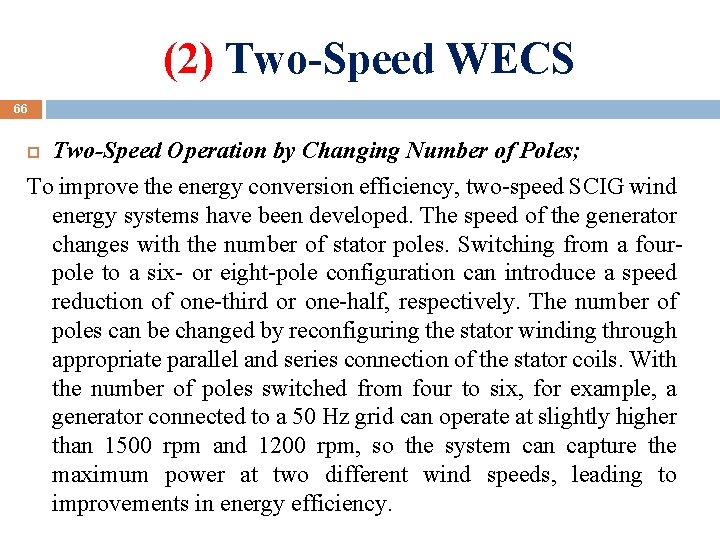 (2) Two-Speed WECS

66

Two-Speed Operation by Changing Number of Poles;

To improve the energy conversion efficiency, two-speed SCIG wind energy systems have been developed. The speed of the generator changes with the number of stator poles. Switching from a four-pole to a six- or eight-pole configuration can introduce a speed reduction of one-third or one-half, respectively. The number of poles can be changed by reconfiguring the stator winding through appropriate parallel and series connection of the stator coils. With the number of poles switched from four to six, for example, a generator connected to a 50 Hz grid can operate at slightly higher than 1500 rpm and 1200 rpm, so the system can capture the maximum power at two different wind speeds, leading to improvements in energy efficiency.